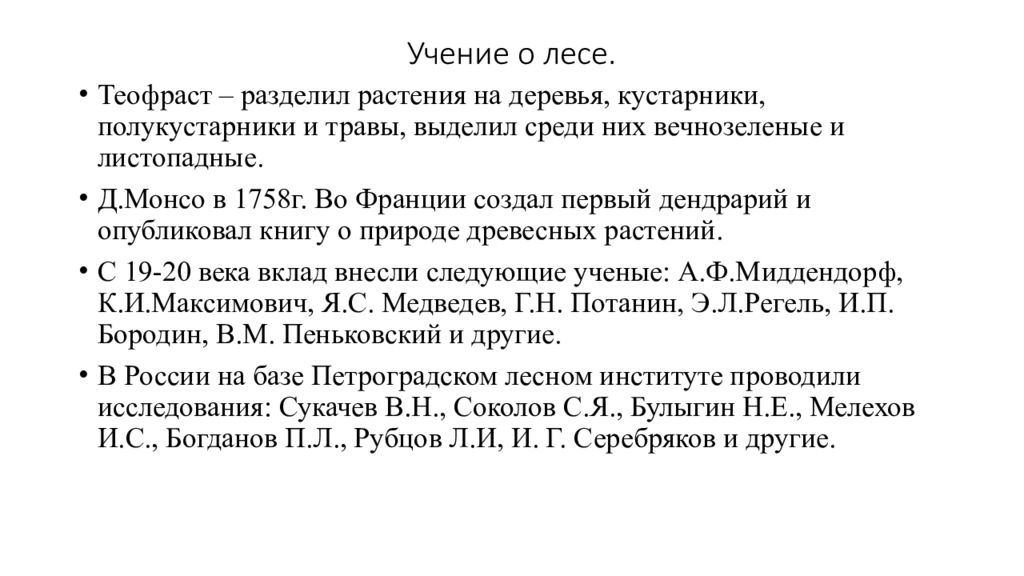 Учение о лесе.

• Теофраст – разделил растения на деревья, кустарники, полукустарники и травы, выделил среди них вечнозеленые и листопадные.

• Д.Монсо в 1758г. Во Франции создал первый дендрарий и опубликовал книгу о природе древесных растений.

• С 19-20 века вклад внесли следующие ученые: А.Ф.Миддендорф, К.И.Максимович, Я.С. Медведев, Г.Н. Потанин, Э.Л.Регель, И.П. Бородин, В.М. Пеньковский и другие.

• В России на базе Петроградском лесном институте проводили исследования: Сукачев В.Н., Соколов С.Я., Булыгин Н.Е., Мелехов И.С., Богданов П.Л., Рубцов Л.И, И. Г. Серебряков и другие.